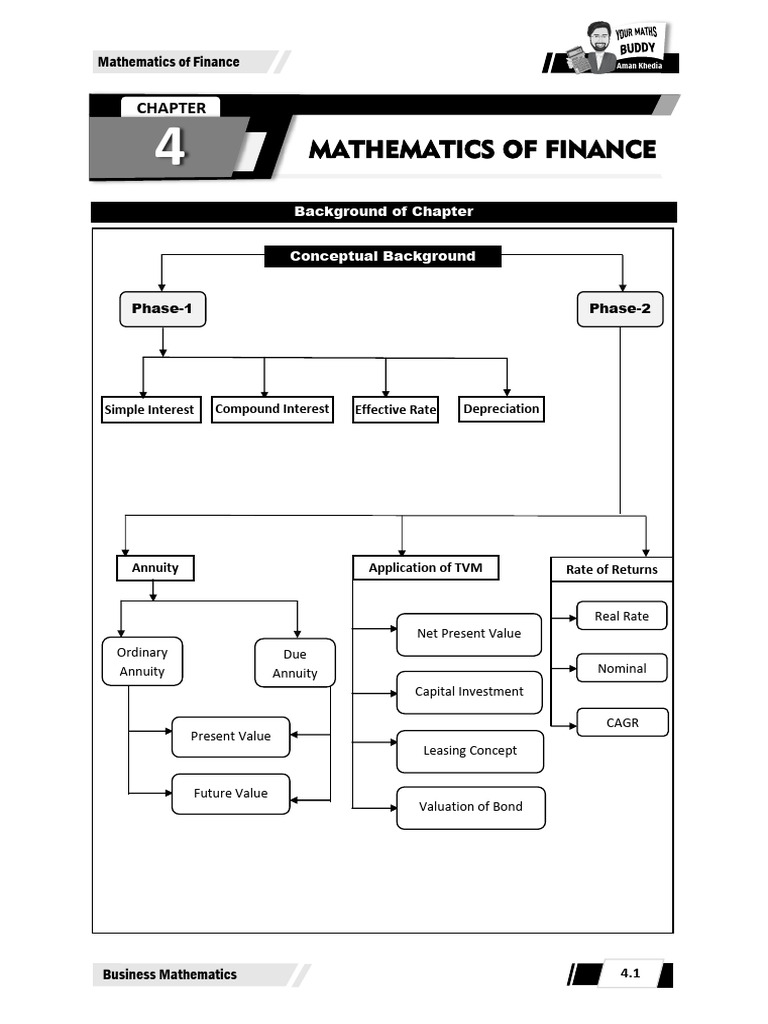 Mathematics of Finance

YOUR MATHS BUDDY
Aman Khedia

CHAPTER
4
MATHEMATICS OF FINANCE

Background of Chapter

Conceptual Background

Phase-1

Phase-2

Simple Interest

Compound Interest

Effective Rate

Depreciation

Annuity

Application of TVM

Rate of Returns

Ordinary Annuity

Due Annuity

Present Value

Future Value

Net Present Value

Capital Investment

Leasing Concept

Valuation of Bond

Real Rate

Nominal

CAGR

Business Mathematics

4.1